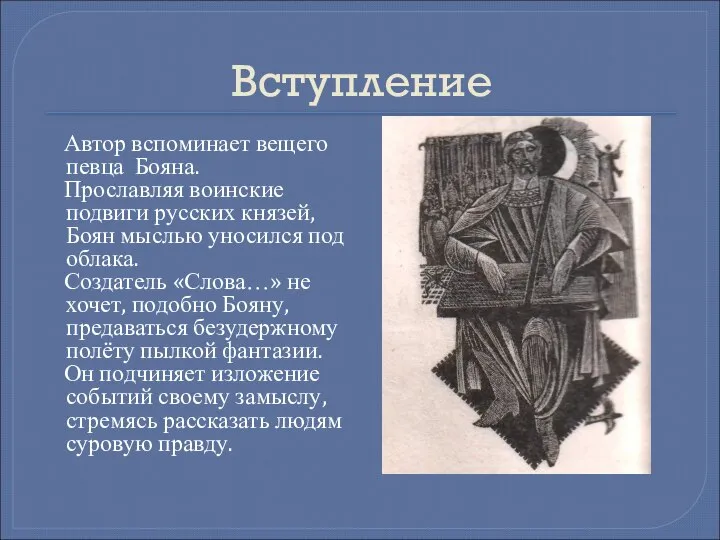 Вступление

Автор вспоминает вещего певца Бояна.

Прославляя воинские подвиги русских князей, Боян мыслью уносился под облака.

Создатель «Слова…» не хочет, подобно Бояну, предаваться безудержному полёту пылкой фантазии.

Он подчиняет изложение событий своему замыслу, стремясь рассказать людям суровую правду.